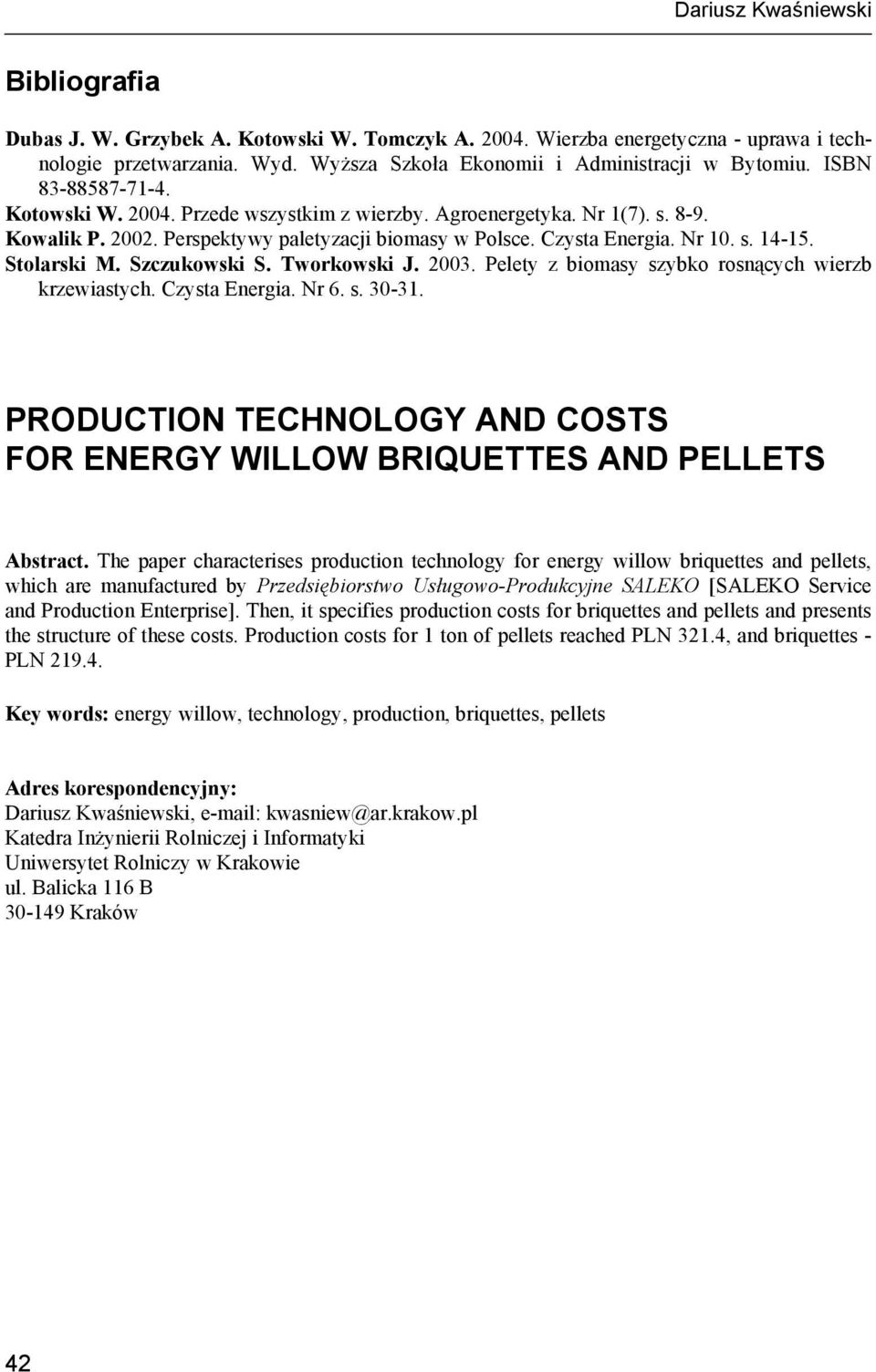 Dariusz Kwaśniewski

Bibliografia

Dubas J. W. Grzybek A. Kotowski W. Tomczyk A. 2004. Wierzba energetyczna - uprawa i technologie przetwarzania. Wyd. Wyższa Szkoła Ekonomii i Administracji w Bytomiu. ISBN 83-88587-71-4.
Kotowski W. 2004. Przede wszystkim z wierzby. Agroenergetyka. Nr 1(7). s. 8-9.
Kowalik P. 2002. Perspektywy paletyzacji biomasy w Polsce. Czysta Energia. Nr 10. s. 14-15.
Stolarski M. Szczukowski S. Tworkowski J. 2003. Pelety z biomasy szybko rosnących wierzb krzewiastych. Czysta Energia. Nr 6. s. 30-31.

PRODUCTION TECHNOLOGY AND COSTS FOR ENERGY WILLOW BRIQUETTES AND PELLETS

Abstract. The paper characterises production technology for energy willow briquettes and pellets, which are manufactured by Przedsiębiorstwo Usługowo-Produkcyjne SALEKO [SALEKO Service and Production Enterprise]. Then, it specifies production costs for briquettes and pellets and presents the structure of these costs. Production costs for 1 ton of pellets reached PLN 321.4, and briquettes - PLN 219.4.

Key words: energy willow, technology, production, briquettes, pellets

Adres korespondencyjny:
Dariusz Kwaśniewski, e-mail: kwasniew@ar.krakow.pl
Katedra Inżynierii Rolniczej i Informatyki
Uniwersytet Rolniczy w Krakowie
ul. Balicka 116 B
30-149 Kraków

42